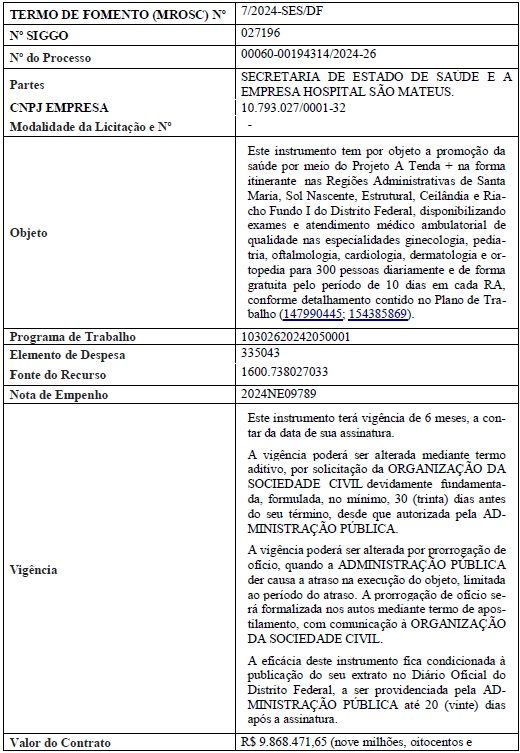 | TERMO DE FOMENTO (MROSC) Nº | 7/2024-SES/DF |
|---|---|
| Nº SIGGO | 027196 |
| Nº do Processo | 00060-00194314/2024-26 |
| Partes | SECRETARIA DE ESTADO DE SAÚDE E A EMPRESA HOSPITAL SÃO MATEUS. |
| CNPJ EMPRESA | 10.793.027/0001-32 |
| Modalidade da Licitação e Nº | - |
| Objeto | Este instrumento tem por objeto a promoção da saúde por meio do Projeto A Tenda + na forma itinerante nas Regiões Administrativas de Santa Maria, Sol Nascente, Estrutural, Ceilândia e Riacho Fundo I do Distrito Federal, disponibilizando exames e atendimento médico ambulatorial de qualidade nas especialidades ginecologia, pediatria, oftalmologia, cardiologia, dermatologia e ortopedia para 300 pessoas diariamente e de forma gratuita pelo período de 10 dias em cada RA, conforme detalhamento contido no Plano de Trabalho (147990445; 154385869). |
| Programa de Trabalho | 10302620242050001 |
| Elemento de Despesa | 335043 |
| Fonte do Recurso | 1600.738027033 |
| Nota de Empenho | 2024NE09789 |
| Vigência | Este instrumento terá vigência de 6 meses, a contar da data de sua assinatura. A vigência poderá ser alterada mediante termo aditivo, por solicitação da ORGANIZAÇÃO DA SOCIEDADE CIVIL devidamente fundamentada, formulada, no mínimo, 30 (trinta) dias antes do seu término, desde que autorizada pela ADMINISTRAÇÃO PÚBLICA. A vigência poderá ser alterada por prorrogação de ofício, quando a ADMINISTRAÇÃO PÚBLICA der causa a atraso na execução do objeto, limitada ao período do atraso. A prorrogação de ofício será formalizada nos autos mediante termo de apostilamento, com comunicação à ORGANIZAÇÃO DA SOCIEDADE CIVIL. A eficácia deste instrumento fica condicionada à publicação do seu extrato no Diário Oficial do Distrito Federal, a ser providenciada pela ADMINISTRAÇÃO PÚBLICA até 20 (vinte) dias após a assinatura. |
| Valor do Contrato | R$ 9.868.471,65 (nove milhões, oitocentos e |